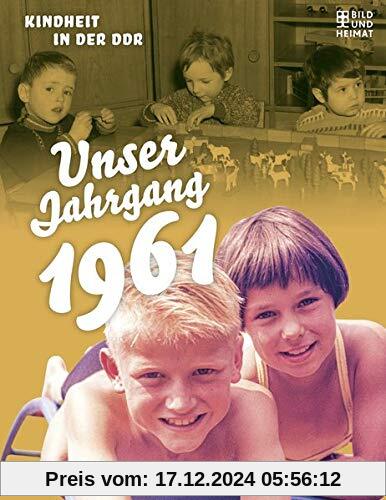 KINDHEIT IN DER DDR

BILD UND HEIMAT

Unser Jahrgang 1961

Preis vom: 17.12.2024 05:56:12